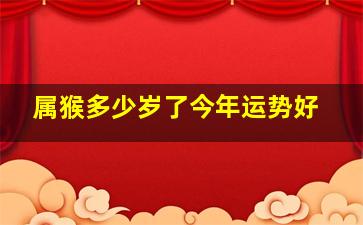 属猴多少岁了今年运势好